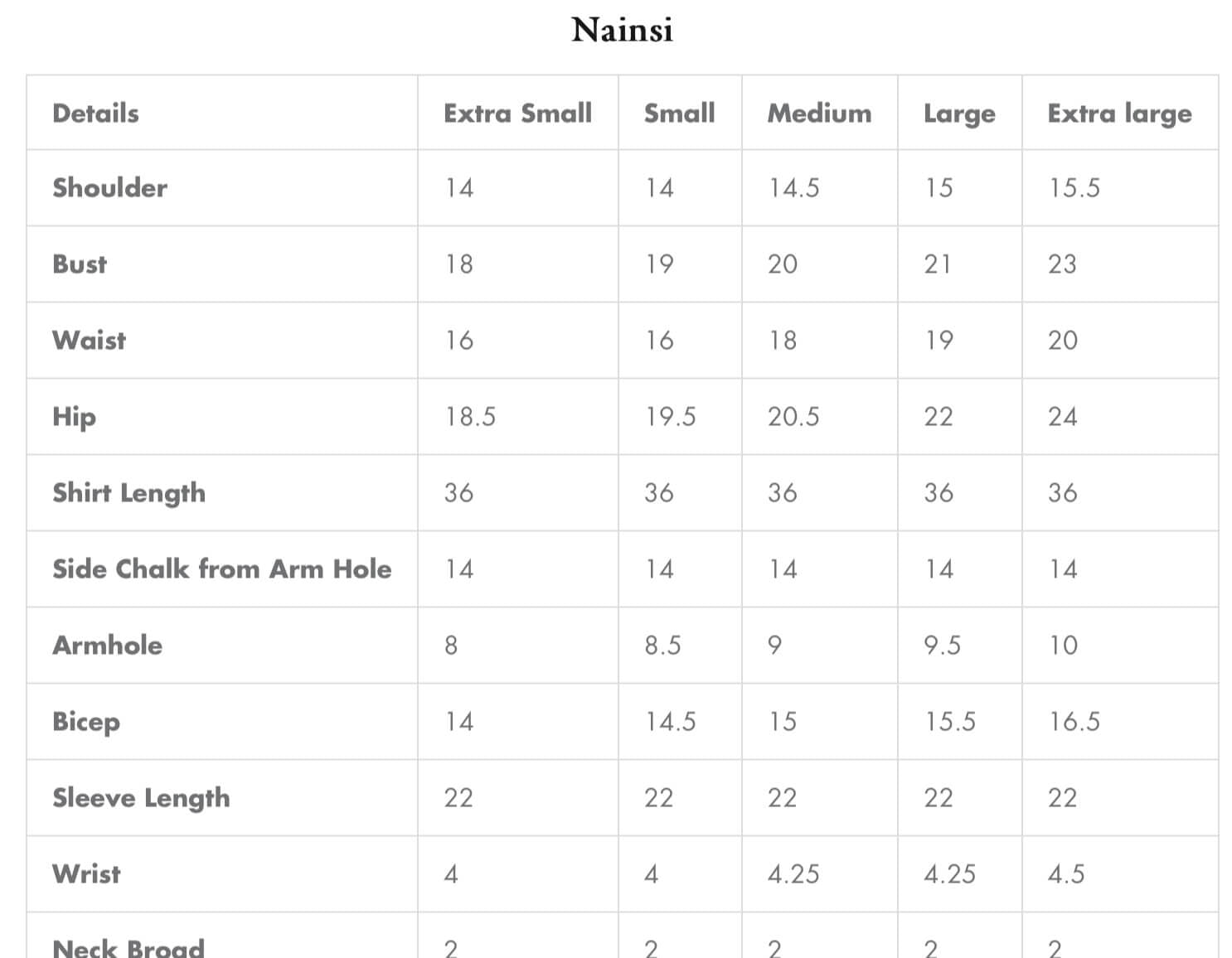 Nainsi

| Details | Extra Small | Small | Medium | Large | Extra large |
|---|---|---|---|---|---|
| Shoulder | 14 | 14 | 14.5 | 15 | 15.5 |
| Bust | 18 | 19 | 20 | 21 | 23 |
| Waist | 16 | 16 | 18 | 19 | 20 |
| Hip | 18.5 | 19.5 | 20.5 | 22 | 24 |
| Shirt Length | 36 | 36 | 36 | 36 | 36 |
| Side Chalk from Arm Hole | 14 | 14 | 14 | 14 | 14 |
| Armhole | 8 | 8.5 | 9 | 9.5 | 10 |
| Bicep | 14 | 14.5 | 15 | 15.5 | 16.5 |
| Sleeve Length | 22 | 22 | 22 | 22 | 22 |
| Wrist | 4 | 4 | 4.25 | 4.25 | 4.5 |
| Neck Broad | 2 | 2 | 2 | 2 | 2 |